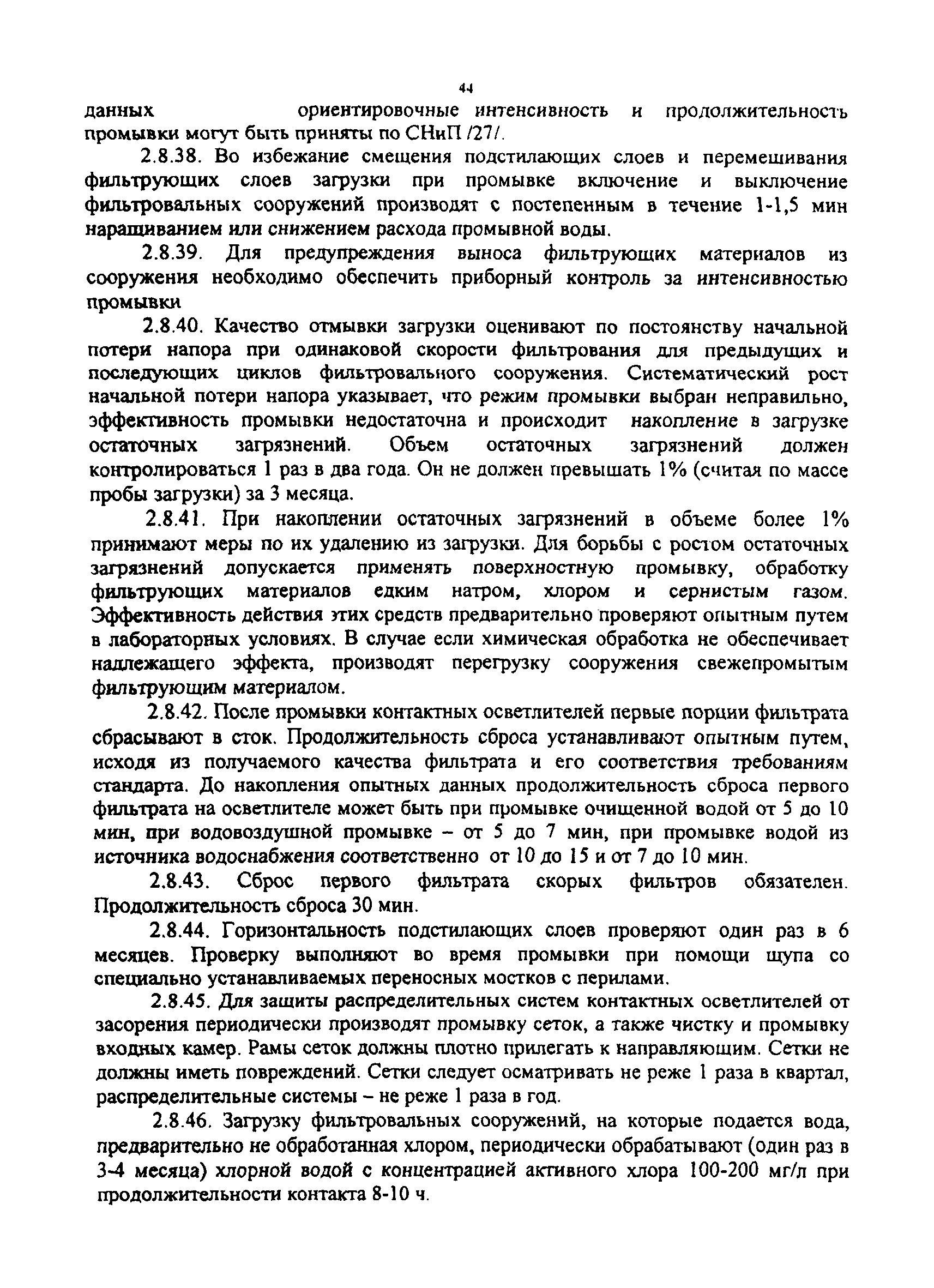 44

данных ориентировочные интенсивность и продолжительность промывки могут быть приняты по СНиП /27/.

2.8.38. Во избежание смещения подстилающих слоев и перемешивания фильтрующих слоев загрузки при промывке включение и выключение фильтровальных сооружений производят с постепенным в течение 1-1,5 мин наращиванием или снижением расхода промывной воды.

2.8.39. Для предупреждения выноса фильтрующих материалов из сооружения необходимо обеспечить приборный контроль за интенсивностью промывки

2.8.40. Качество отмывки загрузки оценивают по постоянству начальной потери напора при одинаковой скорости фильтрования для предыдущих и последующих циклов фильтровального сооружения. Систематический рост начальной потери напора указывает, что режим промывки выбран неправильно, эффективность промывки недостаточна и происходит накопление в загрузке остаточных загрязнений. Объем остаточных загрязнений должен контролироваться 1 раз в два года. Он не должен превышать 1% (считая по массе пробы загрузки) за 3 месяца.

2.8.41. При накоплении остаточных загрязнений в объеме более 1% принимают меры по их удалению из загрузки. Для борьбы с ростом остаточных загрязнений допускается применять поверхностную промывку, обработку фильтрующих материалов едким натром, хлором и сернистым газом. Эффективность действия этих средств предварительно проверяют опытным путем в лабораторных условиях. В случае если химическая обработка не обеспечивает надлежащего эффекта, производят перегрузку сооружения свежепромытым фильтрующим материалом.

2.8.42. После промывки контактных осветлителей первые порции фильтрата сбрасывают в сток. Продолжительность сброса устанавливают опытным путем, исходя из получаемого качества фильтрата и его соответствия требованиям стандарта. До накопления опытных данных продолжительность сброса первого фильтрата на осветлителе может быть при промывке очищенной водой от 5 до 10 мин, при водовоздушной промывке – от 5 до 7 мин, при промывке водой из источника водоснабжения соответственно от 10 до 15 и от 7 до 10 мин.

2.8.43. Сброс первого фильтрата скорых фильтров обязателен. Продолжительность сброса 30 мин.

2.8.44. Горизонтальность подстилающих слоев проверяют один раз в 6 месяцев. Проверку выполняют во время промывки при помощи щупа со специально устанавливаемых переносных мостков с перилами.

2.8.45. Для защиты распределительных систем контактных осветлителей от засорения периодически производят промывку сеток, а также чистку и промывку входных камер. Рамы сеток должны плотно прилегать к направляющим. Сетки не должны иметь повреждений. Сетки следует осматривать не реже 1 раза в квартал, распределительные системы – не реже 1 раза в год.

2.8.46. Загрузку фильтровальных сооружений, на которые подается вода, предварительно не обработанная хлором, периодически обрабатывают (один раз в 3-4 месяца) хлорной водой с концентрацией активного хлора 100-200 мг/л при продолжительности контакта 8-10 ч.